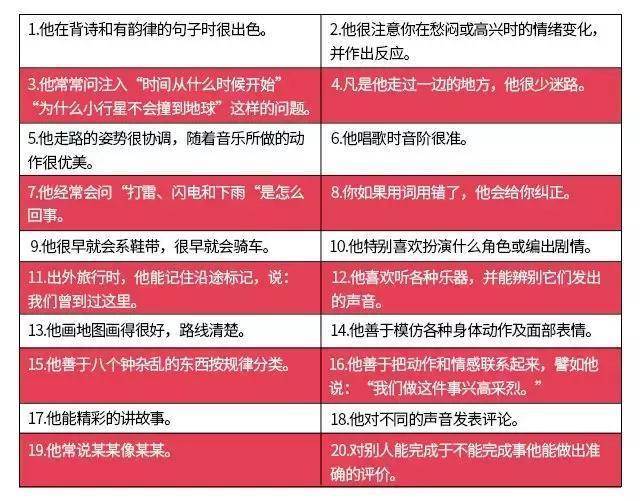 | | |
|---|---|
| 1.他在背诗和有韵律的句子时很出色。 | 2.他很注意你在愁闷或高兴时的情绪变化，并作出反应。 |
| 3.他常常问注入“时间从什么时候开始”“为什么小行星不会撞到地球”这样的问题。 | 4.凡是他走过一边的地方，他很少迷路。 |
| 5.他走路的姿势很协调，随着音乐所做的动作很优美。 | 6.他唱歌时音阶很准。 |
| 7.他经常会问“打雷、闪电和下雨“是怎么回事。 | 8.你如果用词用错了，他会给你纠正。 |
| 9.他很早就会系鞋带，很早就会骑车。 | 10.他特别喜欢扮演什么角色或编出剧情。 |
| 11.出外旅行时，他能记住沿途标记，说：我们曾到过这里。 | 12.他喜欢听各种乐器，并能辨别它们发出的声音。 |
| 13.他画地图画得很好，路线清楚。 | 14.他善于模仿各种身体动作及面部表情。 |
| 15.他善于八个钟杂乱的东西按规律分类。 | 16.他善于把动作和情感联系起来，譬如他说：“我们做这件事兴高采烈。” |
| 17.他能精彩的讲故事。 | 18.他对不同的声音发表评论。 |
| 19.他常说某某像某某。 | 20.对别人能完成于不能完成事他能做出准确的评价。 |